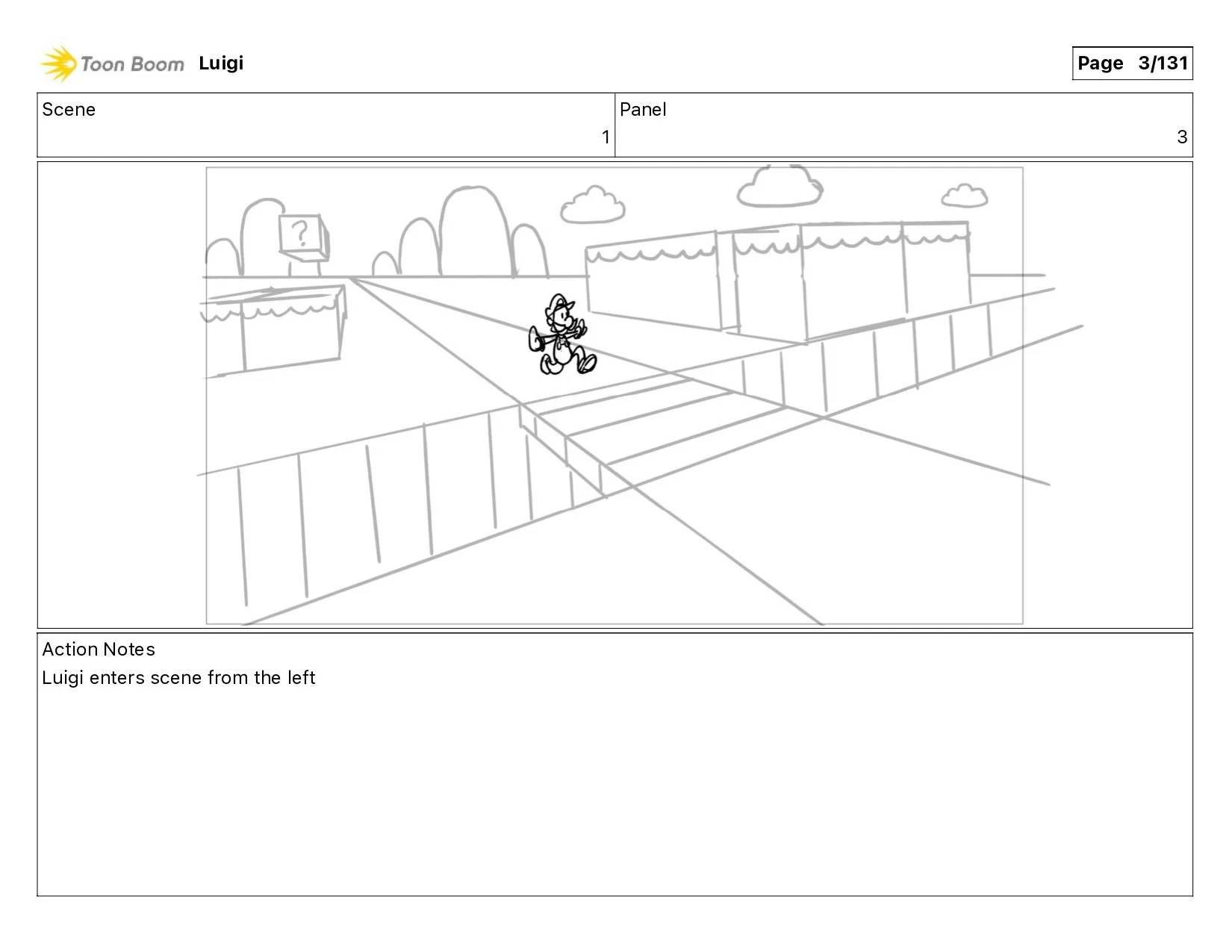 Toon Boom Luigi

Page 3/131

| Scene | Panel |
|---|---|
| 1 | 3 |

?

Action Notes
Luigi enters scene from the left